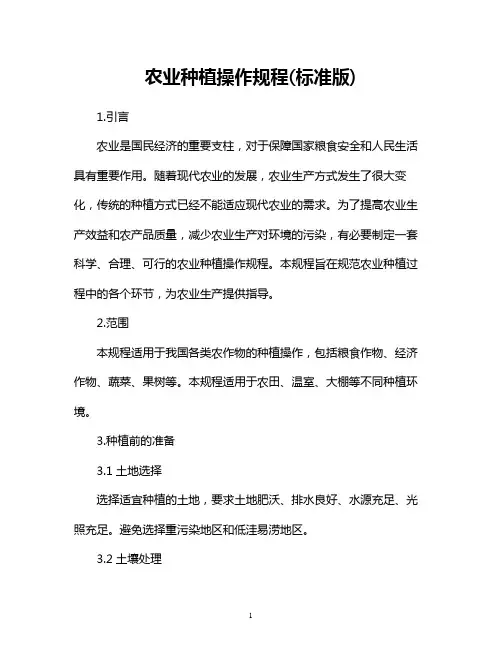 农业种植操作规程(标准版)

1.引言

农业是国民经济的重要支柱，对于保障国家粮食安全和人民生活具有重要作用。随着现代农业的发展，农业生产方式发生了很大变化，传统的种植方式已经不能适应现代农业的需求。为了提高农业生产效益和农产品质量，减少农业生产对环境的污染，有必要制定一套科学、合理、可行的农业种植操作规程。本规程旨在规范农业种植过程中的各个环节，为农业生产提供指导。

2.范围

本规程适用于我国各类农作物的种植操作，包括粮食作物、经济作物、蔬菜、果树等。本规程适用于农田、温室、大棚等不同种植环境。

3.种植前的准备

3.1 土地选择

选择适宜种植的土地，要求土地肥沃、排水良好、水源充足、光照充足。避免选择重污染地区和低洼易涝地区。

3.2 土壤处理

1